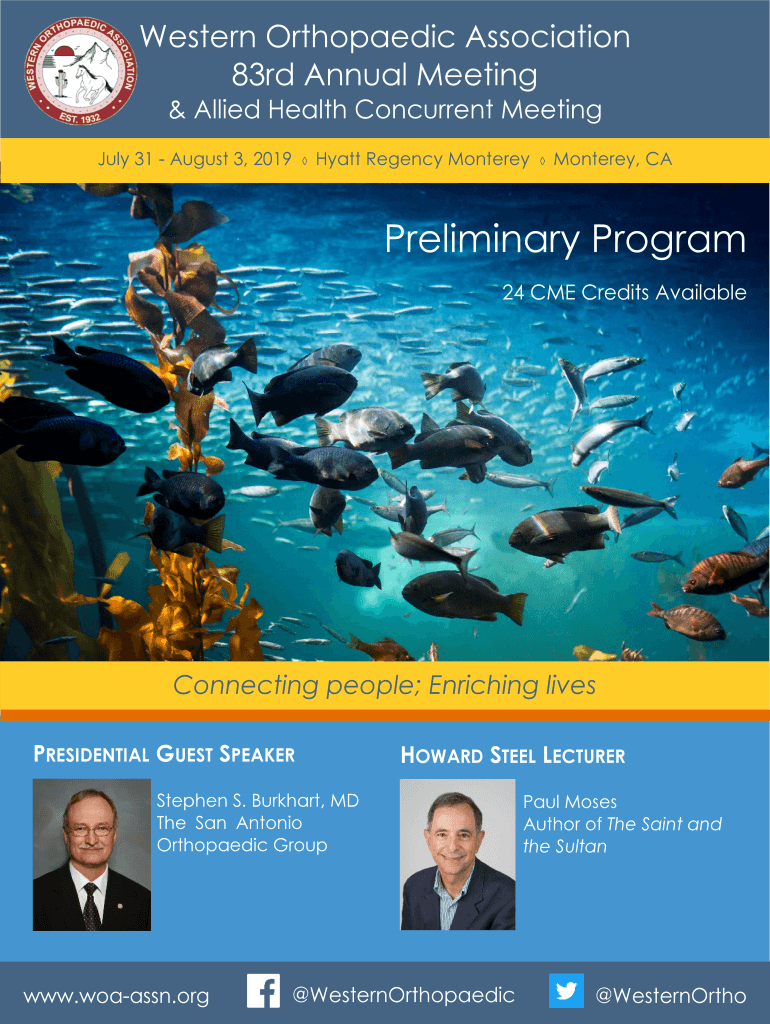 WESTERN ORTHOPAEDIC ASSOCIATION
EST. 1932

Western Orthopaedic Association
83rd Annual Meeting
& Allied Health Concurrent Meeting

July 31 - August 3, 2019 ◊ Hyatt Regency Monterey ◊ Monterey, CA

Preliminary Program
24 CME Credits Available

Connecting people; Enriching lives

PRESIDENTIAL GUEST SPEAKER
Stephen S. Burkhart, MD
The San Antonio Orthopaedic Group

HOWARD STEEL LECTURER
Paul Moses
Author of The Saint and the Sultan

www.woa-assn.org @WesternOrthopaedic @WesternOrtho